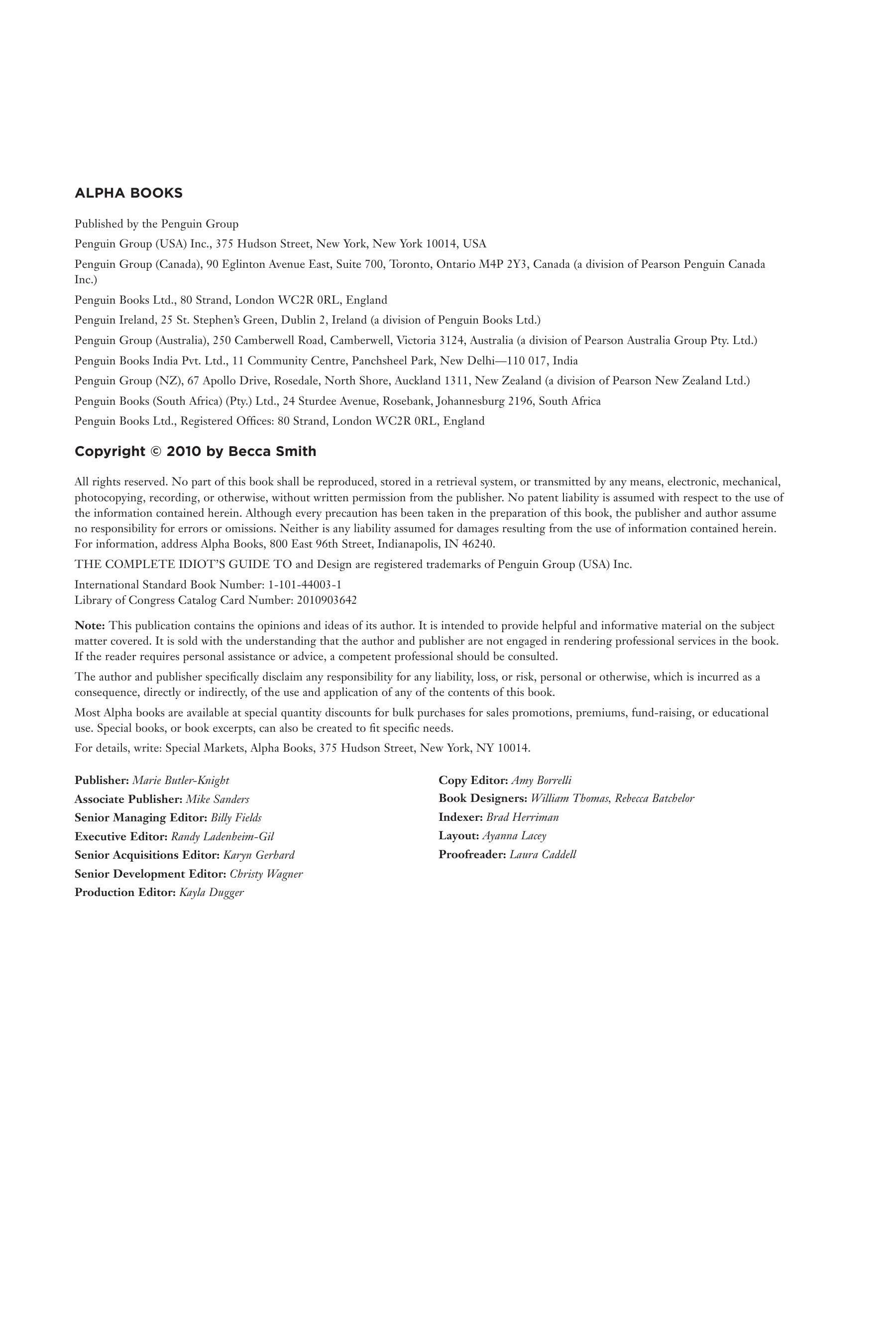 ALPHA BOOKS

Published by the Penguin Group

Penguin Group (USA) Inc., 375 Hudson Street, New York, New York 10014, USA

Penguin Group (Canada), 90 Eglinton Avenue East, Suite 700, Toronto, Ontario M4P 2Y3, Canada (a division of Pearson Penguin Canada Inc.)

Penguin Books Ltd., 80 Strand, London WC2R 0RL, England

Penguin Ireland, 25 St. Stephen's Green, Dublin 2, Ireland (a division of Penguin Books Ltd.)

Penguin Group (Australia), 250 Camberwell Road, Camberwell, Victoria 3124, Australia (a division of Pearson Australia Group Pty. Ltd.)

Penguin Books India Pvt. Ltd., 11 Community Centre, Panchsheel Park, New Delhi—110 017, India

Penguin Group (NZ), 67 Apollo Drive, Rosedale, North Shore, Auckland 1311, New Zealand (a division of Pearson New Zealand Ltd.)

Penguin Books (South Africa) (Pty.) Ltd., 24 Sturdee Avenue, Rosebank, Johannesburg 2196, South Africa

Penguin Books Ltd., Registered Offices: 80 Strand, London WC2R 0RL, England

Copyright © 2010 by Becca Smith

All rights reserved. No part of this book shall be reproduced, stored in a retrieval system, or transmitted by any means, electronic, mechanical, photocopying, recording, or otherwise, without written permission from the publisher. No patent liability is assumed with respect to the use of the information contained herein. Although every precaution has been taken in the preparation of this book, the publisher and author assume no responsibility for errors or omissions. Neither is any liability assumed for damages resulting from the use of information contained herein. For information, address Alpha Books, 800 East 96th Street, Indianapolis, IN 46240.

THE COMPLETE IDIOT'S GUIDE TO and Design are registered trademarks of Penguin Group (USA) Inc.

International Standard Book Number: 1-101-44003-1
Library of Congress Catalog Card Number: 2010903642

Note: This publication contains the opinions and ideas of its author. It is intended to provide helpful and informative material on the subject matter covered. It is sold with the understanding that the author and publisher are not engaged in rendering professional services in the book. If the reader requires personal assistance or advice, a competent professional should be consulted.

The author and publisher specifically disclaim any responsibility for any liability, loss, or risk, personal or otherwise, which is incurred as a consequence, directly or indirectly, of the use and application of any of the contents of this book.

Most Alpha books are available at special quantity discounts for bulk purchases for sales promotions, premiums, fund-raising, or educational use. Special books, or book excerpts, can also be created to fit specific needs.

For details, write: Special Markets, Alpha Books, 375 Hudson Street, New York, NY 10014.

Publisher: Marie Butler-Knight
Associate Publisher: Mike Sanders
Senior Managing Editor: Billy Fields
Executive Editor: Randy Ladenheim-Gil
Senior Acquisitions Editor: Karyn Gerhard
Senior Development Editor: Christy Wagner
Production Editor: Kayla Dugger

Copy Editor: Amy Borrelli
Book Designers: William Thomas, Rebecca Batchelor
Indexer: Brad Herriman
Layout: Ayanna Lacey
Proofreader: Laura Caddell